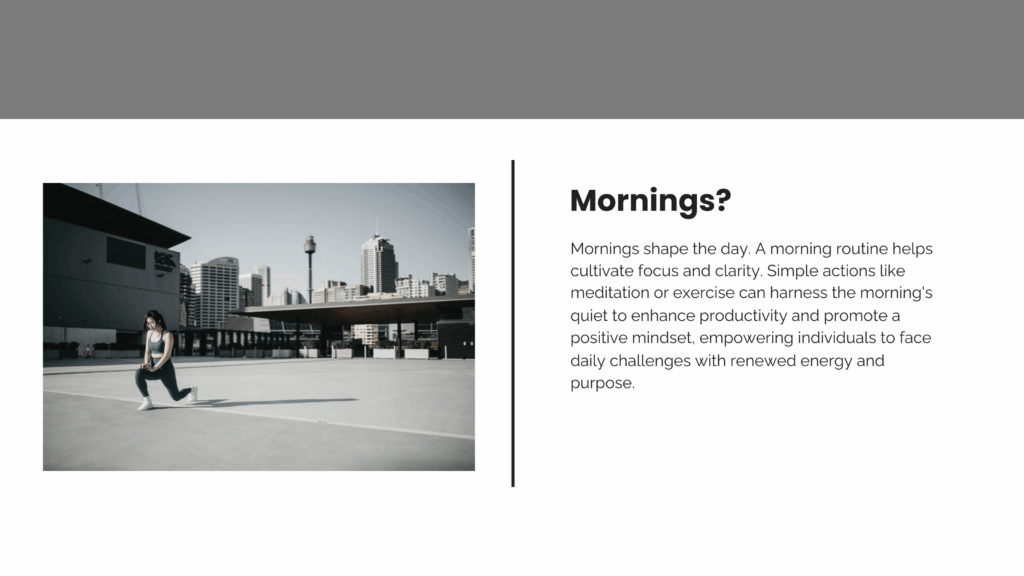 Mornings?

Mornings shape the day. A morning routine helps cultivate focus and clarity. Simple actions like meditation or exercise can harness the morning's quiet to enhance productivity and promote a positive mindset, empowering individuals to face daily challenges with renewed energy and purpose.